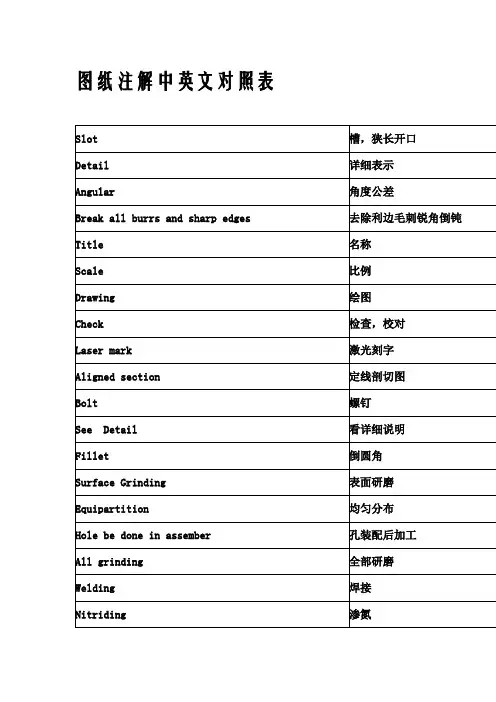 图纸注解中英文对照表

| Slot | 槽，狭长开口 |
|---|---|
| Detail | 详细表示 |
| Angular | 角度公差 |
| Break all burrs and sharp edges | 去除利边毛刺锐角倒钝 |
| Title | 名称 |
| Scale | 比例 |
| Drawing | 绘图 |
| Check | 检查，校对 |
| Laser mark | 激光刻字 |
| Aligned section | 定线剖切图 |
| Bolt | 螺钉 |
| See  Detail | 看详细说明 |
| Fillet | 倒圆角 |
| Surface Grinding | 表面研磨 |
| Equipartition | 均匀分布 |
| Hole be done in assember | 孔装配后加工 |
| All grinding | 全部研磨 |
| Welding | 焊接 |
| Nitriding | 渗氮 |